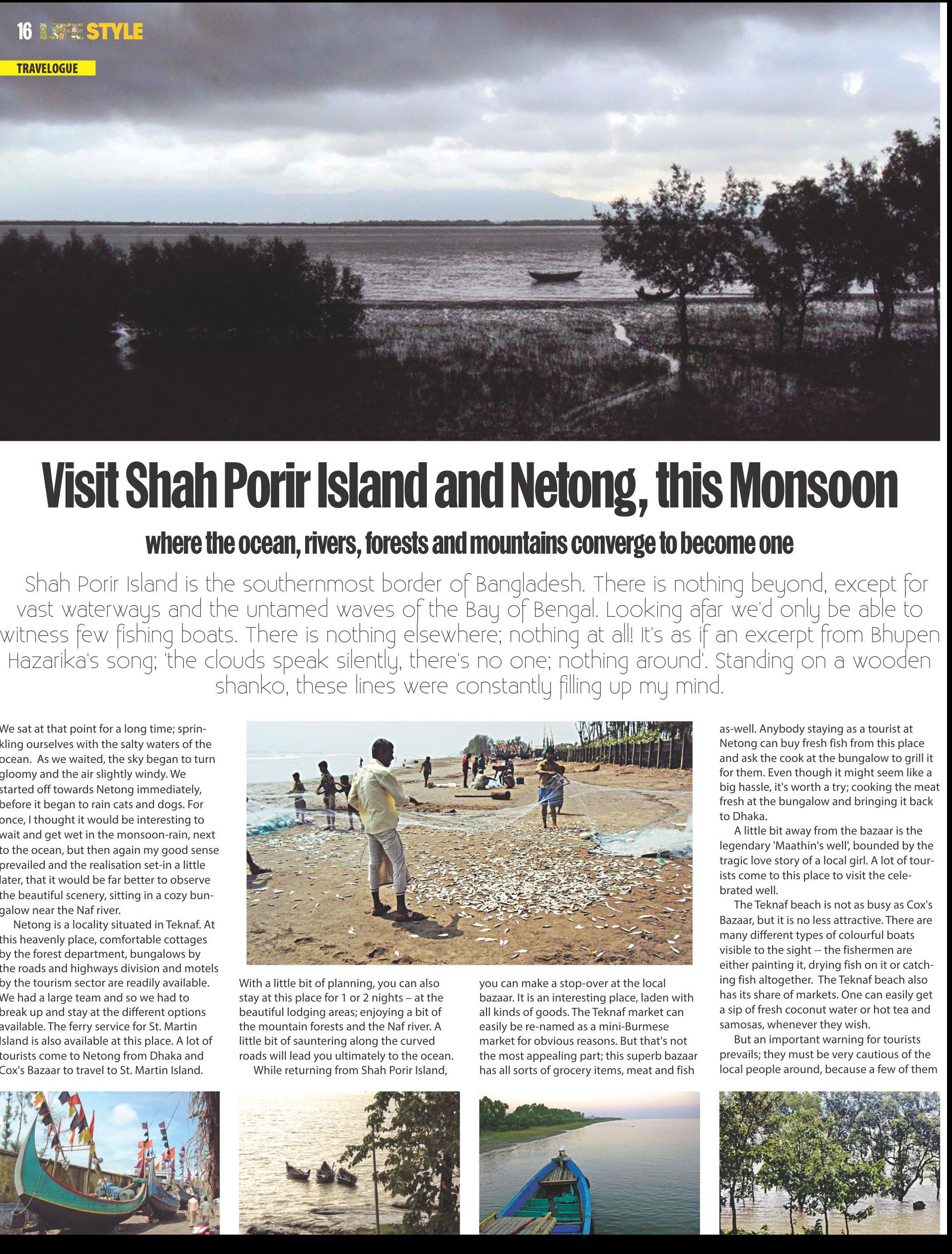 16 LIFE STYLE

TRAVELOGUE

Visit Shah Porir Island and Netong, this Monsoon

where the ocean, rivers, forests and mountains converge to become one

Shah Porir Island is the southernmost border of Bangladesh. There is nothing beyond, except for vast waterways and the untamed waves of the Bay of Bengal. Looking afar we'd only be able to witness few fishing boats. There is nothing elsewhere; nothing at all! It's as if an excerpt from Bhupen Hazarika's song; 'the clouds speak silently, there's no one; nothing around'. Standing on a wooden shanko, these lines were constantly filling up my mind.

We sat at that point for a long time; sprinkling ourselves with the salty waters of the ocean. As we waited, the sky began to turn gloomy and the air slightly windy. We started off towards Netong immediately, before it began to rain cats and dogs. For once, I thought it would be interesting to wait and get wet in the monsoon-rain, next to the ocean, but then again my good sense prevailed and the realisation set-in a little later, that it would be far better to observe the beautiful scenery, sitting in a cozy bungalow near the Naf river.

Netong is a locality situated in Teknaf. At this heavenly place, comfortable cottages by the forest department, bungalows by the roads and highways division and motels by the tourism sector are readily available. We had a large team and so we had to break up and stay at the different options available. The ferry service for St. Martin Island is also available at this place. A lot of tourists come to Netong from Dhaka and Cox's Bazaar to travel to St. Martin Island.

With a little bit of planning, you can also stay at this place for 1 or 2 nights – at the beautiful lodging areas; enjoying a bit of the mountain forests and the Naf river. A little bit of sauntering along the curved roads will lead you ultimately to the ocean.

While returning from Shah Porir Island, you can make a stop-over at the local bazaar. It is an interesting place, laden with all kinds of goods. The Teknaf market can easily be re-named as a mini-Burmese market for obvious reasons. But that's not the most appealing part; this superb bazaar has all sorts of grocery items, meat and fish as-well. Anybody staying as a tourist at Netong can buy fresh fish from this place and ask the cook at the bungalow to grill it for them. Even though it might seem like a big hassle, it's worth a try; cooking the meat fresh at the bungalow and bringing it back to Dhaka.

A little bit away from the bazaar is the legendary 'Maathin's well', bounded by the tragic love story of a local girl. A lot of tourists come to this place to visit the celebrated well.

The Teknaf beach is not as busy as Cox's Bazaar, but it is no less attractive. There are many different types of colourful boats visible to the sight -- the fishermen are either painting it, drying fish on it or catching fish altogether. The Teknaf beach also has its share of markets. One can easily get a sip of fresh coconut water or hot tea and samosas, whenever they wish.

But an important warning for tourists prevails; they must be very cautious of the local people around, because a few of them